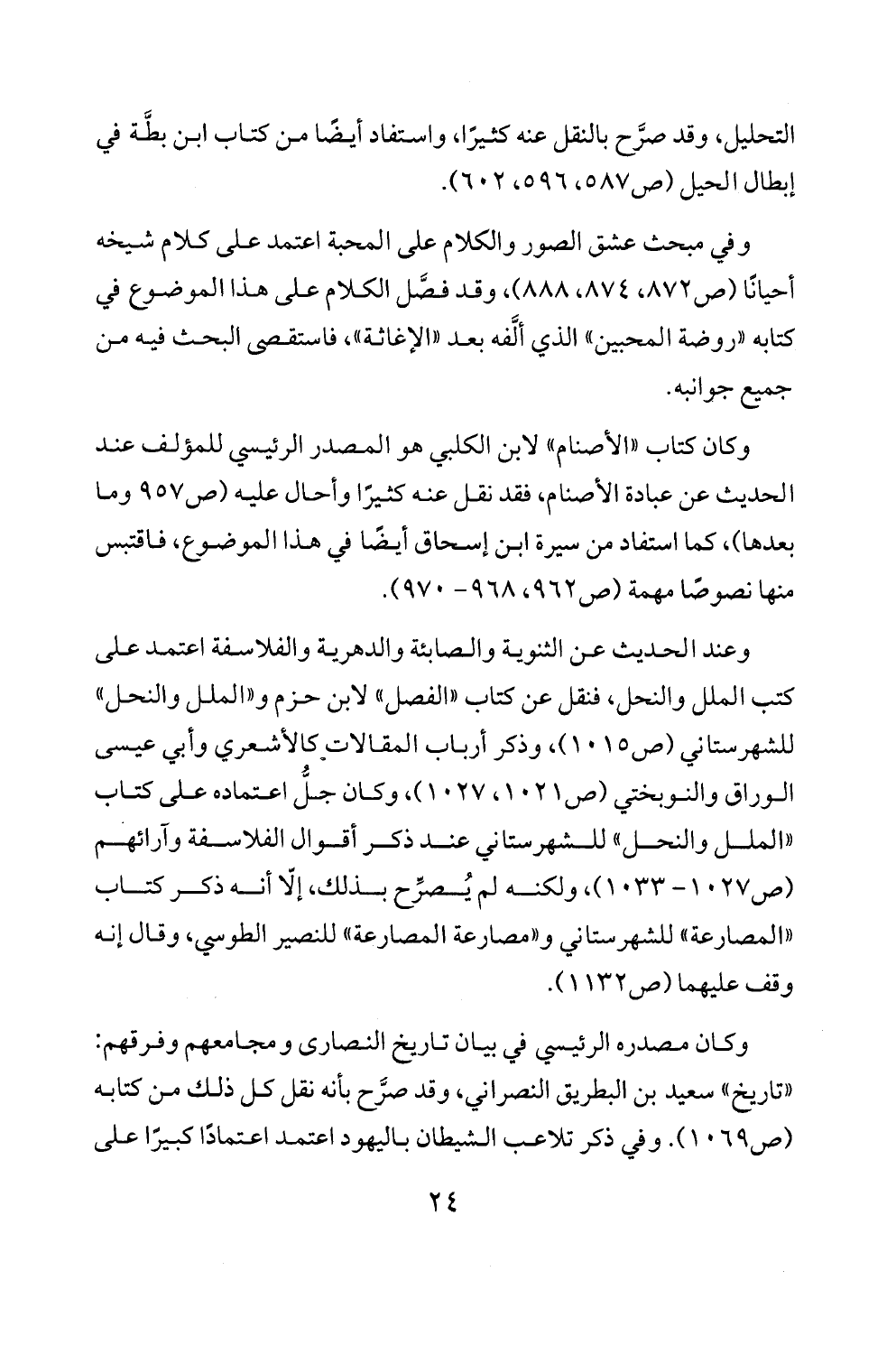 التحليل، وقد صرَّح بالنقل عنه كثيرًا، واستفاد أيضًا من كتاب ابن بطَّة في إبطال الحيل (ص٥٨٧، ٥٩٦، ٦٠٢).

وفي مبحث عشق الصور والكلام على المحبة اعتمد على كلام شيخه أحيانًا (ص٨٧٢، ٨٧٤، ٨٨٨)، وقد فصَّل الكلام على هذا الموضوع في كتابه «روضة المحبين» الذي ألَّفه بعد «الإغاثة»، فاستقصى البحث فيه من جميع جوانبه.

وكان كتاب «الأصنام» لابن الكلبي هو المصدر الرئيسي للمؤلف عند الحديث عن عبادة الأصنام، فقد نقل عنه كثيرًا وأحال عليه (ص٩٥٧ وما بعدها)، كما استفاد من سيرة ابن إسحاق أيضًا في هذا الموضوع، فاقتبس منها نصوصًا مهمة (ص٩٦٢، ٩٦٨- ٩٧٠).

وعند الحديث عن الثنوية والصابئة والدهرية والفلاسفة اعتمد على كتب الملل والنحل، فنقل عن كتاب «الفصل» لابن حزم و«الملل والنحل» للشهرستاني (ص١٠١٥)، وذكر أرباب المقالات كالأشعري وأبي عيسى الوراق والنوبختي (ص١٠٢١، ١٠٢٧)، وكان جلُّ اعتماده على كتاب «الملل والنحل» للشهرستاني عند ذكر أقوال الفلاسفة وآرائهم (ص١٠٢٧- ١٠٣٣)، ولكنه لم يُصرِّح بذلك، إلّا أنه ذكر كتاب «المصارعة» للشهرستاني و«مصارعة المصارعة» للنصير الطوسي، وقال إنه وقف عليهما (ص١١٣٢).

وكان مصدره الرئيسي في بيان تاريخ النصارى ومجامعهم وفرقهم: «تاريخ» سعيد بن البطريق النصراني، وقد صرَّح بأنه نقل كل ذلك من كتابه (ص١٠٦٩). وفي ذكر تلاعب الشيطان باليهود اعتمد اعتمادًا كبيرًا على

٢٤